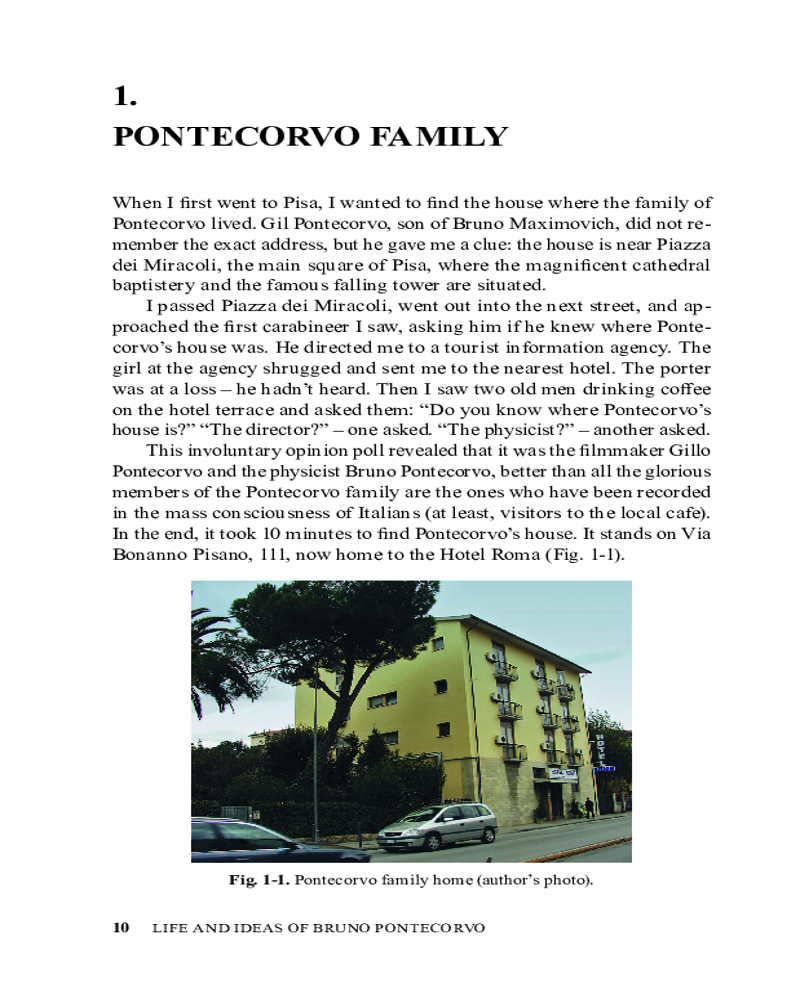 1.
PONTECORVO FAMILY

When I first went to Pisa, I wanted to find the house where the family of Pontecorvo lived. Gil Pontecorvo, son of Bruno Maximovich, did not remember the exact address, but he gave me a clue: the house is near Piazza dei Miracoli, the main square of Pisa, where the magnificent cathedral baptistery and the famous falling tower are situated.

I passed Piazza dei Miracoli, went out into the next street, and approached the first carabineer I saw, asking him if he knew where Pontecorvo's house was. He directed me to a tourist information agency. The girl at the agency shrugged and sent me to the nearest hotel. The porter was at a loss – he hadn't heard. Then I saw two old men drinking coffee on the hotel terrace and asked them: "Do you know where Pontecorvo's house is?" "The director?" – one asked. "The physicist?" – another asked.

This involuntary opinion poll revealed that it was the filmmaker Gillo Pontecorvo and the physicist Bruno Pontecorvo, better than all the glorious members of the Pontecorvo family are the ones who have been recorded in the mass consciousness of Italians (at least, visitors to the local cafe). In the end, it took 10 minutes to find Pontecorvo's house. It stands on Via Bonanno Pisano, 111, now home to the Hotel Roma (Fig. 1-1).

HOTEL

Fig. 1-1. Pontecorvo family home (author's photo).

10 LIFE AND IDEAS OF BRUNO PONTECORVO